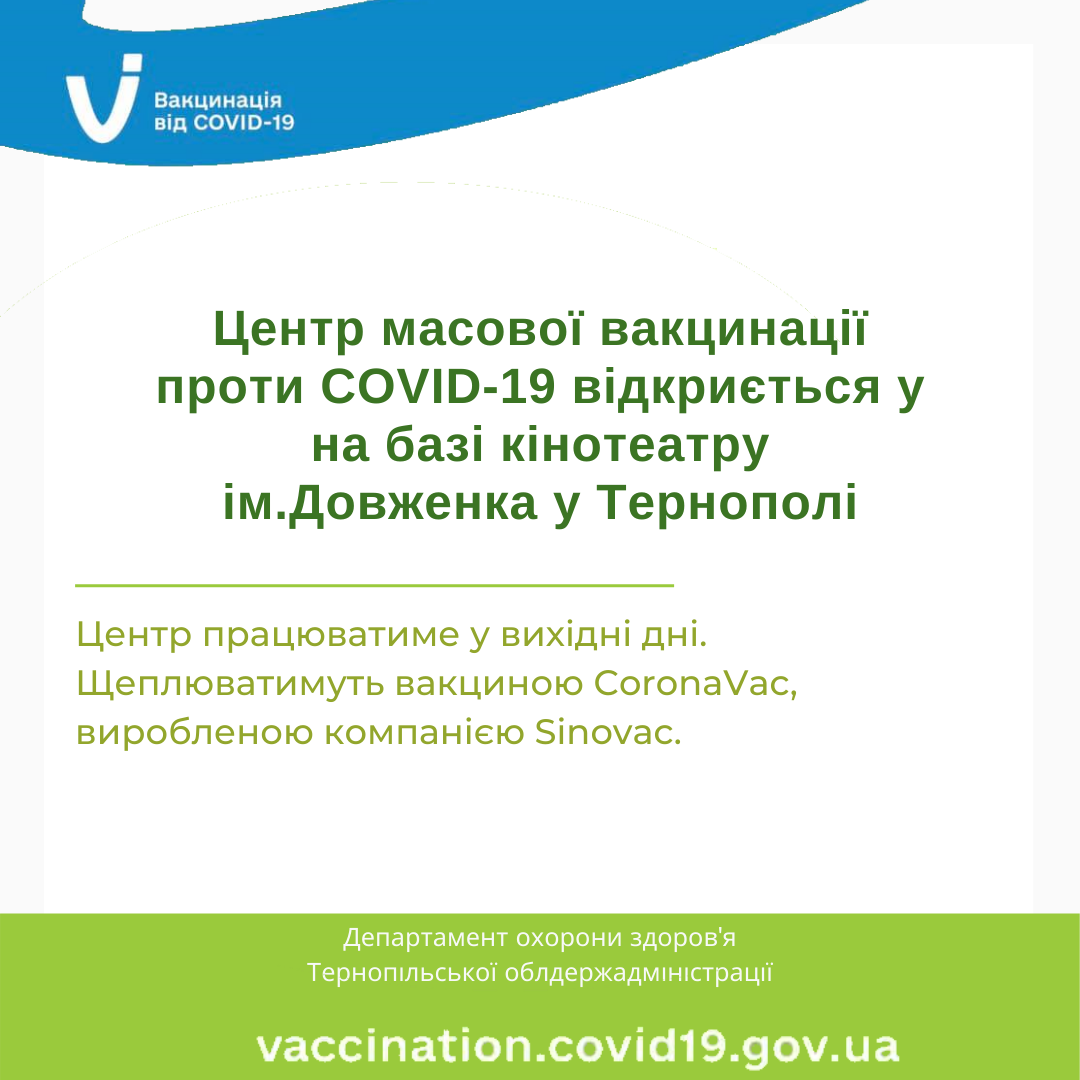 Вакцинація
від COVID-19

Центр масової вакцинації проти COVID-19 відкриється у на базі кінотеатру ім.Довженка у Тернополі

Центр працюватиме у вихідні дні. Щеплюватимуть вакциною CoronaVac, виробленою компанією Sinovac.

Департамент охорони здоров'я
Тернопільської облдержадміністрації

vaccination.covid19.gov.ua